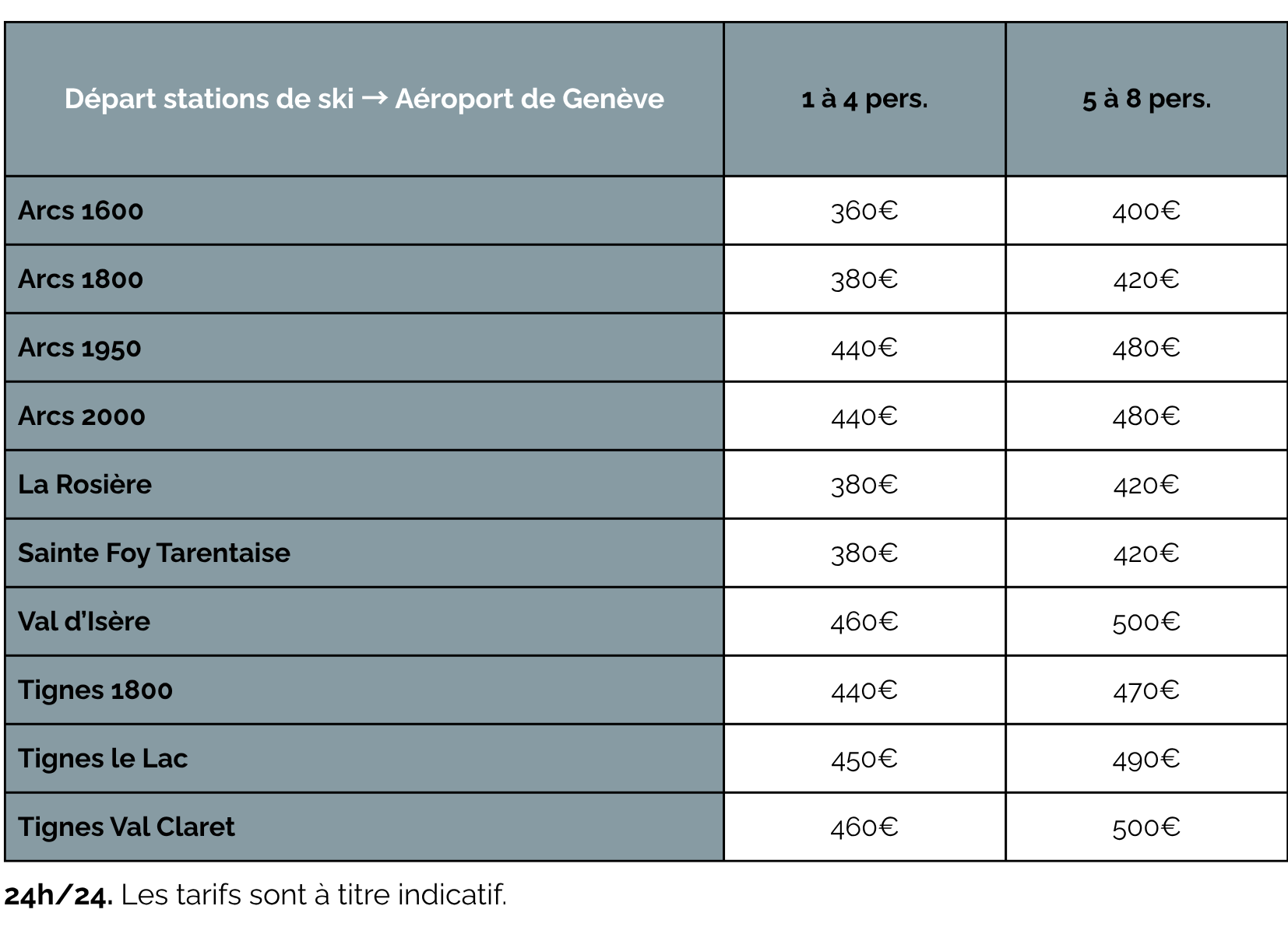 | Départ stations de ski → Aéroport de Genève | 1 à 4 pers. | 5 à 8 pers. |
|---|---|---|
| Arcs 1600 | 360€ | 400€ |
| Arcs 1800 | 380€ | 420€ |
| Arcs 1950 | 440€ | 480€ |
| Arcs 2000 | 440€ | 480€ |
| La Rosière | 380€ | 420€ |
| Sainte Foy Tarentaise | 380€ | 420€ |
| Val d'Isère | 460€ | 500€ |
| Tignes 1800 | 440€ | 470€ |
| Tignes le Lac | 450€ | 490€ |
| Tignes Val Claret | 460€ | 500€ |

24h/24. Les tarifs sont à titre indicatif.